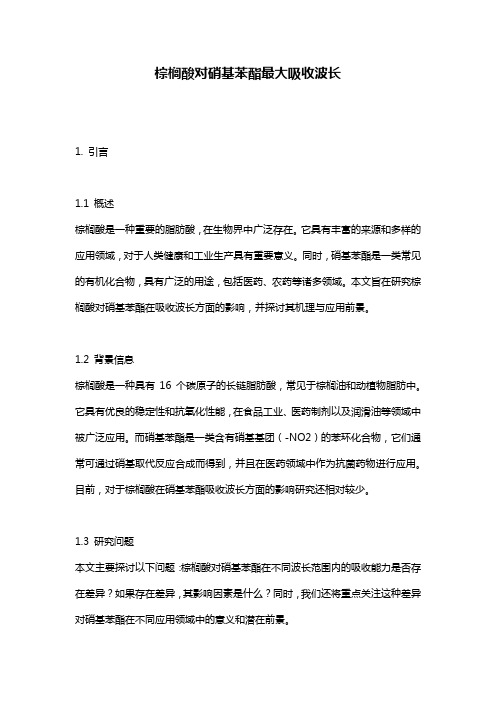 棕榈酸对硝基苯酯最大吸收波长

1. 引言

1.1 概述
棕榈酸是一种重要的脂肪酸，在生物界中广泛存在。它具有丰富的来源和多样的应用领域，对于人类健康和工业生产具有重要意义。同时，硝基苯酯是一类常见的有机化合物，具有广泛的用途，包括医药、农药等诸多领域。本文旨在研究棕榈酸对硝基苯酯在吸收波长方面的影响，并探讨其机理与应用前景。

1.2 背景信息
棕榈酸是一种具有 16 个碳原子的长链脂肪酸，常见于棕榈油和动植物脂肪中。它具有优良的稳定性和抗氧化性能，在食品工业、医药制剂以及润滑油等领域中被广泛应用。而硝基苯酯是一类含有硝基基团（-NO2）的苯环化合物，它们通常可通过硝基取代反应合成而得到，并且在医药领域中作为抗菌药物进行应用。目前，对于棕榈酸在硝基苯酯吸收波长方面的影响研究还相对较少。

1.3 研究问题
本文主要探讨以下问题：棕榈酸对硝基苯酯在不同波长范围内的吸收能力是否存在差异？如果存在差异，其影响因素是什么？同时，我们还将重点关注这种差异对硝基苯酯在不同应用领域中的意义和潜在前景。